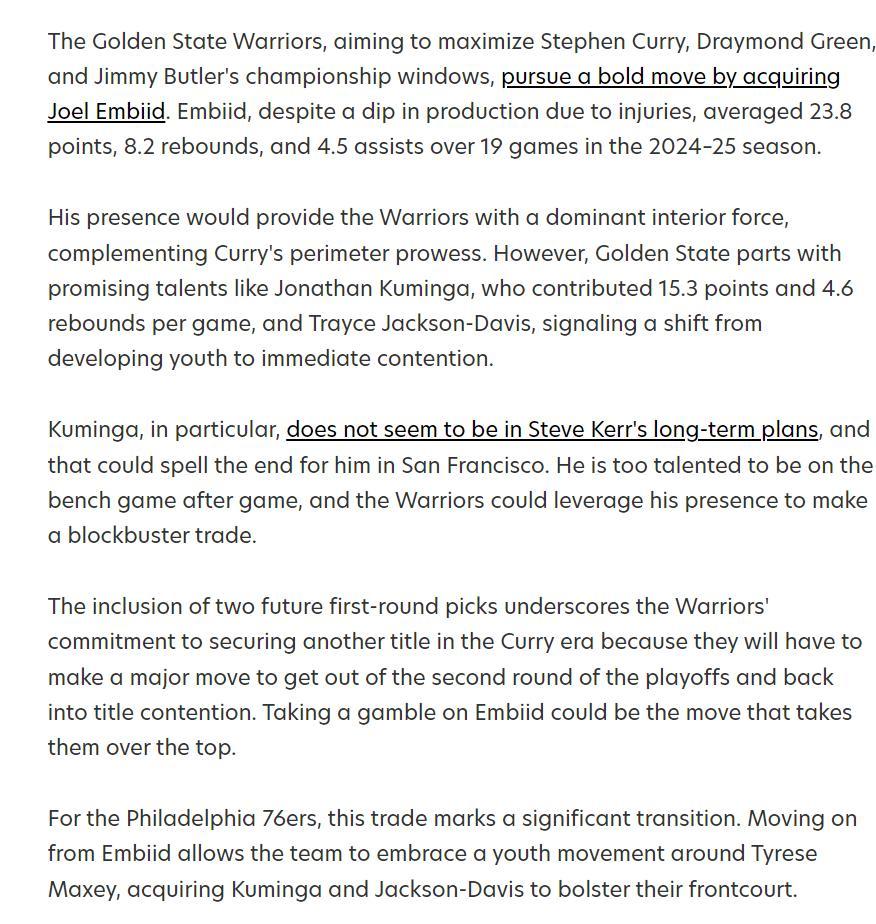 The Golden State Warriors, aiming to maximize Stephen Curry, Draymond Green, and Jimmy Butler's championship windows, pursue a bold move by acquiring Joel Embiid. Embiid, despite a dip in production due to injuries, averaged 23.8 points, 8.2 rebounds, and 4.5 assists over 19 games in the 2024-25 season.

His presence would provide the Warriors with a dominant interior force, complementing Curry's perimeter prowess. However, Golden State parts with promising talents like Jonathan Kuminga, who contributed 15.3 points and 4.6 rebounds per game, and Trayce Jackson-Davis, signaling a shift from developing youth to immediate contention.

Kuminga, in particular, does not seem to be in Steve Kerr's long-term plans, and that could spell the end for him in San Francisco. He is too talented to be on the bench game after game, and the Warriors could leverage his presence to make a blockbuster trade.

The inclusion of two future first-round picks underscores the Warriors' commitment to securing another title in the Curry era because they will have to make a major move to get out of the second round of the playoffs and back into title contention. Taking a gamble on Embiid could be the move that takes them over the top.

For the Philadelphia 76ers, this trade marks a significant transition. Moving on from Embiid allows the team to embrace a youth movement around Tyrese Maxey, acquiring Kuminga and Jackson-Davis to bolster their frontcourt.